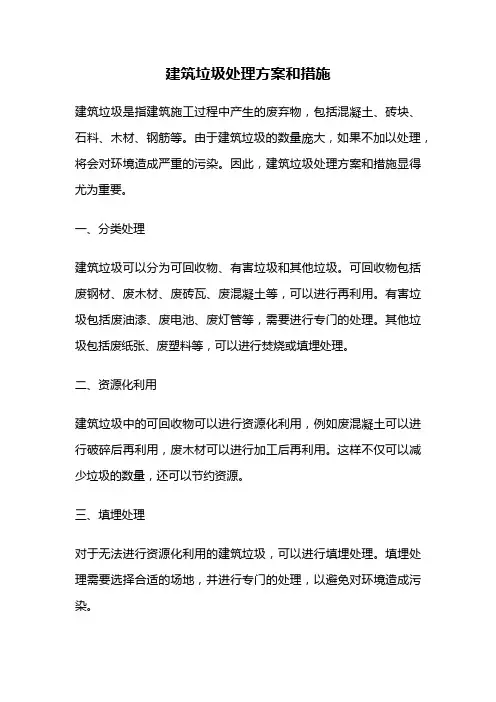 建筑垃圾处理方案和措施

建筑垃圾是指建筑施工过程中产生的废弃物，包括混凝土、砖块、石料、木材、钢筋等。由于建筑垃圾的数量庞大，如果不加以处理，将会对环境造成严重的污染。因此，建筑垃圾处理方案和措施显得尤为重要。

一、分类处理

建筑垃圾可以分为可回收物、有害垃圾和其他垃圾。可回收物包括废钢材、废木材、废砖瓦、废混凝土等，可以进行再利用。有害垃圾包括废油漆、废电池、废灯管等，需要进行专门的处理。其他垃圾包括废纸张、废塑料等，可以进行焚烧或填埋处理。

二、资源化利用

建筑垃圾中的可回收物可以进行资源化利用，例如废混凝土可以进行破碎后再利用，废木材可以进行加工后再利用。这样不仅可以减少垃圾的数量，还可以节约资源。

三、填埋处理

对于无法进行资源化利用的建筑垃圾，可以进行填埋处理。填埋处理需要选择合适的场地，并进行专门的处理，以避免对环境造成污染。